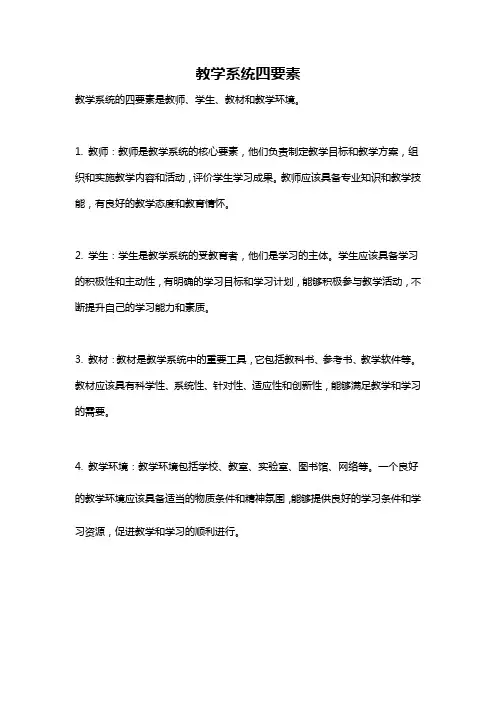 教学系统四要素

教学系统的四要素是教师、学生、教材和教学环境。

1. 教师：教师是教学系统的核心要素，他们负责制定教学目标和教学方案，组织和实施教学内容和活动，评价学生学习成果。教师应该具备专业知识和教学技能，有良好的教学态度和教育情怀。

2. 学生：学生是教学系统的受教育者，他们是学习的主体。学生应该具备学习的积极性和主动性，有明确的学习目标和学习计划，能够积极参与教学活动，不断提升自己的学习能力和素质。

3. 教材：教材是教学系统中的重要工具，它包括教科书、参考书、教学软件等。教材应该具有科学性、系统性、针对性、适应性和创新性，能够满足教学和学习的需要。

4. 教学环境：教学环境包括学校、教室、实验室、图书馆、网络等。一个良好的教学环境应该具备适当的物质条件和精神氛围，能够提供良好的学习条件和学习资源，促进教学和学习的顺利进行。